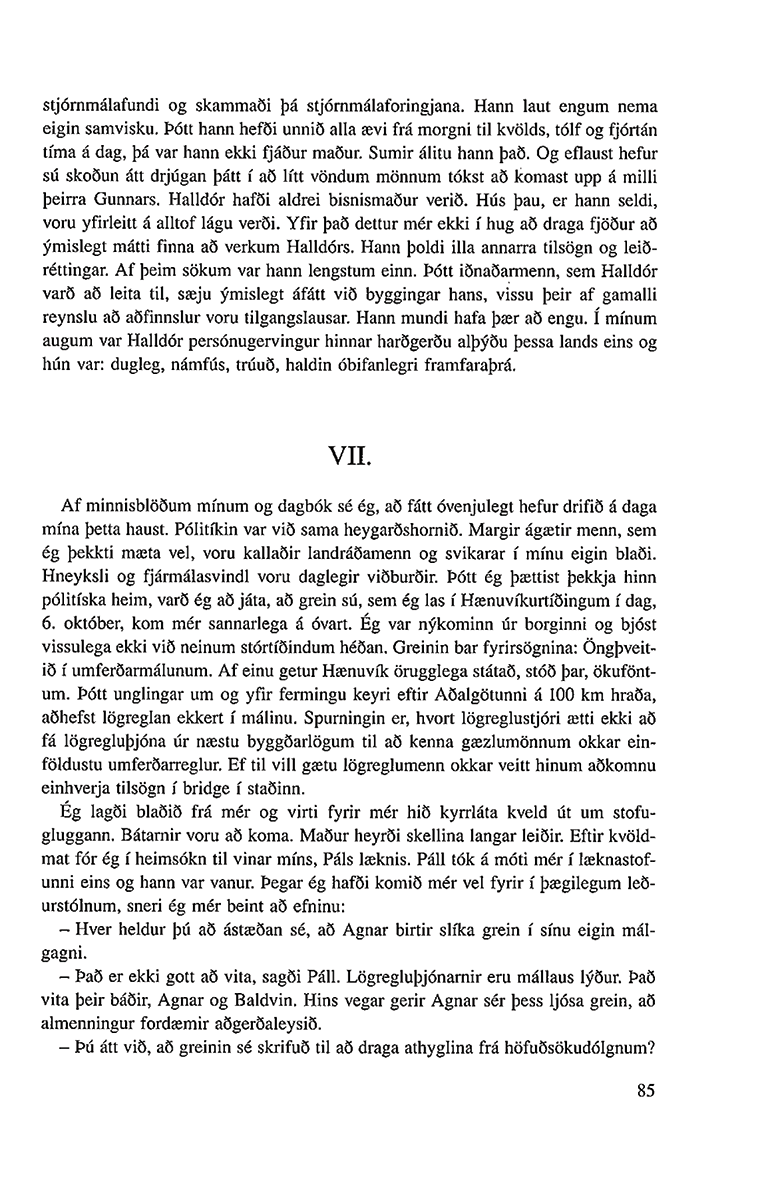 stjórnmálafundi og skammaði þá stjórnmálaforingjana. Hann laut engum nema eigin samvisku. Þótt hann hefði unnið alla ævi frá morgni til kvölds, tólf og fjórtán tíma á dag, þá var hann ekki fjáður maður. Sumir álitu hann það. Og eflaust hefur sú skoðun átt drjúgan þátt í að lítt vöndum mönnum tókst að komast upp á milli þeirra Gunnars. Halldór hafði aldrei bisnismaður verið. Hús þau, er hann seldi, voru yfirleitt á alltof lágu verði. Yfir það dettur mér ekki í hug að draga fjöður að ýmislegt mátti finna að verkum Halldórs. Hann þoldi illa annarra tilsögn og leiðréttingar. Af þeim sökum var hann lengstum einn. Þótt iðnaðarmenn, sem Halldór varð að leita til, sæju ýmislegt áfátt við byggingar hans, vissu þeir af gamalli reynslu að aðfinnslur voru tilgangslausar. Hann mundi hafa þær að engu. Í mínum augum var Halldór persónugervingur hinnar harðgerðu alþýðu þessa lands eins og hún var: dugleg, námfús, trúuð, haldin óbifanlegri framfaraþrá.

VII.

Af minnisblöðum mínum og dagbók sé ég, að fátt óvenjulegt hefur drifið á daga mína þetta haust. Pólitíkin var við sama heygarðshornið. Margir ágætir menn, sem ég þekkti mæta vel, voru kallaðir landráðamenn og svikarar í mínu eigin blaði. Hneyksli og fjármálasvindl voru daglegir viðburðir. Þótt ég þættist þekkja hinn pólitíska heim, varð ég að játa, að grein sú, sem ég las í Hænuvíkurtíðingum í dag, 6. október, kom mér sannarlega á óvart. Ég var nýkominn úr borginni og bjóst vissulega ekki við neinum stórtíðindum héðan. Greinin bar fyrirsögnina: Öngþveitið í umferðarmálunum. Af einu getur Hænuvík örugglega státað, stóð þar, ökuföntum. Þótt unglingar um og yfir fermingu keyri eftir Aðalgötunni á 100 km hraða, aðhefst lögreglan ekkert í málinu. Spurningin er, hvort lögreglustjóri ætti ekki að fá lögregluþjóna úr næstu byggðarlögum til að kenna gæzlumönnum okkar einföldustu umferðarreglur. Ef til vill gætu lögreglumenn okkar veitt hinum aðkomnu einhverja tilsögn í bridge í staðinn.

Ég lagði blaðið frá mér og virti fyrir mér hið kyrrláta kveld út um stofugluggann. Bátarnir voru að koma. Maður heyrði skellina langar leiðir. Eftir kvöldmat fór ég í heimsókn til vinar míns, Páls læknis. Páll tók á móti mér í læknastofunni eins og hann var vanur. Þegar ég hafði komið mér vel fyrir í þægilegum leðurstólnum, sneri ég mér beint að efninu:

– Hver heldur þú að ástæðan sé, að Agnar birtir slíka grein í sínu eigin málgagni.

– Það er ekki gott að vita, sagði Páll. Lögregluþjónarnir eru mállaus lýður. Það vita þeir báðir, Agnar og Baldvin. Hins vegar gerir Agnar sér þess ljósa grein, að almenningur fordæmir aðgerðaleysið.

– Þú átt við, að greinin sé skrifuð til að draga athyglina frá höfuðsökudólgnum?

85